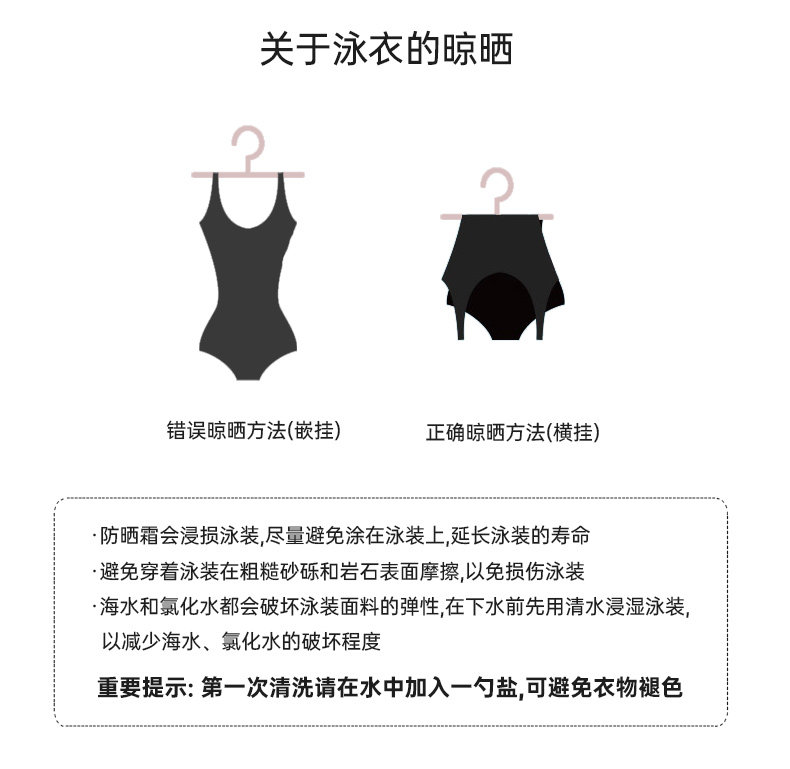 关于泳衣的晾晒

错误晾晒方法(嵌挂)

正确晾晒方法(横挂)

·防晒霜会浸损泳装,尽量避免涂在泳装上,延长泳装的寿命
·避免穿着泳装在粗糙砂砾和岩石表面摩擦,以免损伤泳装
·海水和氯化水都会破坏泳装面料的弹性,在下水前先用清水浸湿泳装,以减少海水、氯化水的破坏程度

重要提示: 第一次清洗请在水中加入一勺盐,可避免衣物褪色